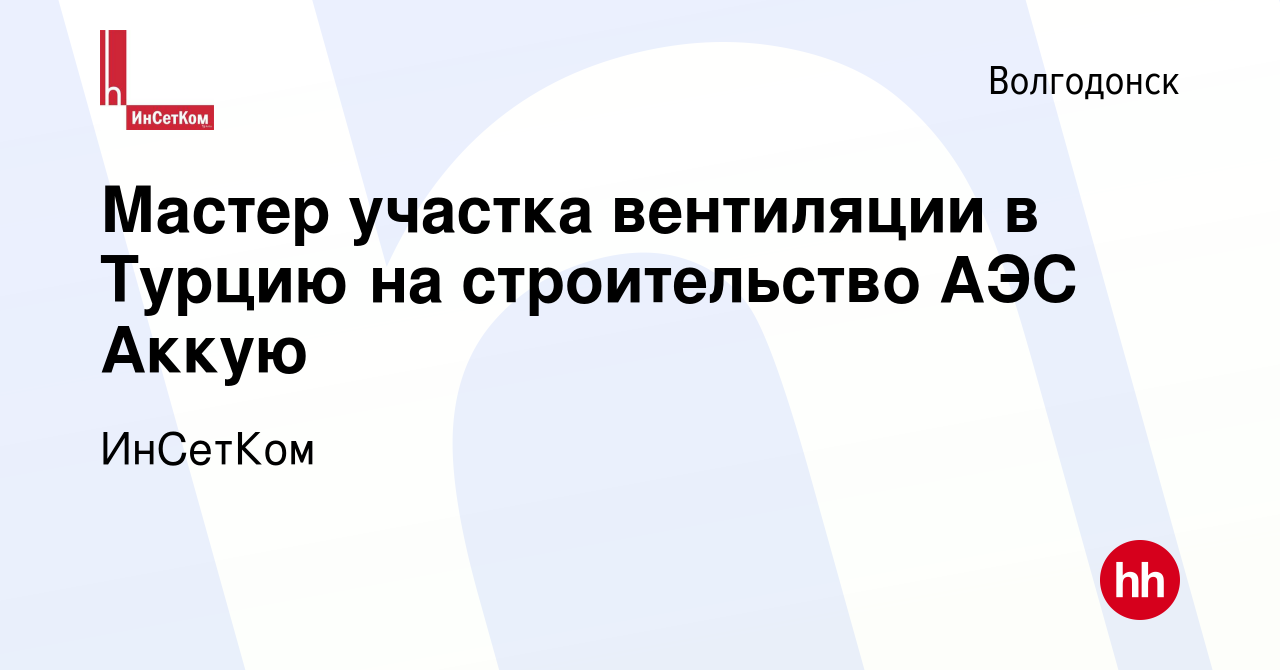 ИнСетКом

Волгодонск

Мастер участка вентиляции в Турцию на строительство АЭС Аккую

ИнСетКом

hh